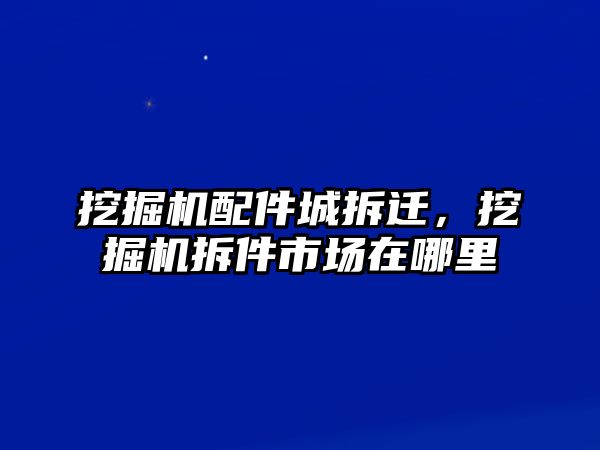 挖掘机配件城拆迁，挖掘机拆件市场在哪里